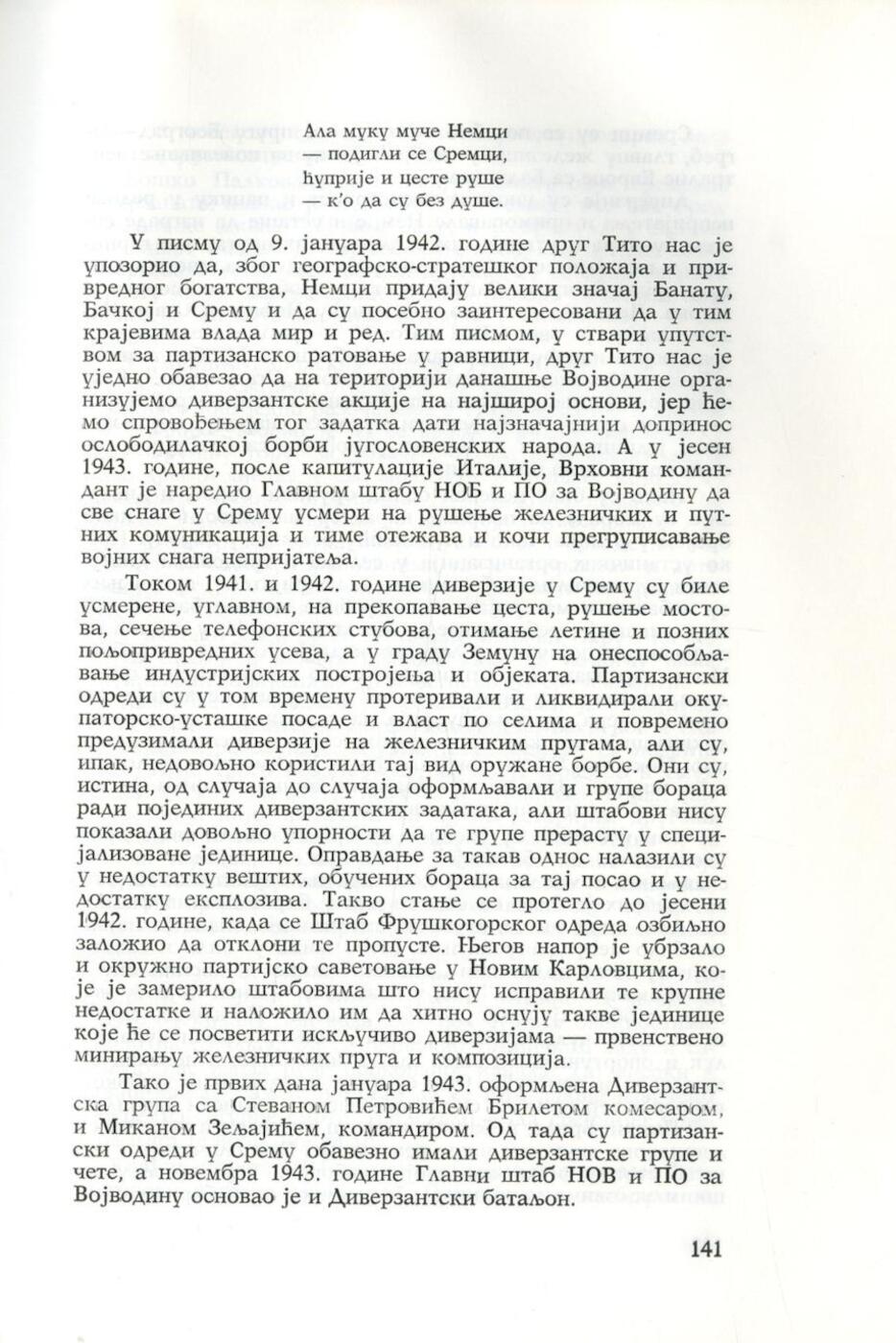 Ала муку муче Немци
— подигли се Сремци,
ћуприје и цесте руше
— к'о да су без душе.

У писму од 9. јануара 1942. године друг Тито нас је упозорио да, због географско-стратешког положаја и привредног богатства, Немци придају велики значај Банату, Бачкој и Срему и да су посебно заинтересовани да у тим крајевима влада мир и ред. Тим писмом, у ствари упутством за партизанско ратовање у равници, друг Тито нас је уједно обавезао да на територији данашње Војводине организујемо диверзантске акције на најширој основи, јер ћемо спровођењем тог задатка дати најзначајнији допринос ослободилачкој борби југословенских народа. А у јесен 1943. године, после капитулације Италије, Врховни командант је наредио Главном штабу НОБ и ПО за Војводину да све снаге у Срему усмери на рушење железничких и путних комуникација и тиме отежава и кочи прегруписавање војних снага непријатеља.

Током 1941. и 1942. године диверзије у Срему су биле усмерене, углавном, на прекопавање цеста, рушење мостова, сечење телефонских стубова, отимање летине и позних пољопривредних усева, а у граду Земуну на онеспособљавање индустријских постројења и објеката. Партизански одреди су у том времену протеривали и ликвидирали окупаторско-усташке посаде и власт по селима и повремено предузимали диверзије на железничким пругама, али су, ипак, недовољно користили тај вид оружане борбе. Они су, истина, од случаја до случаја оформљавали и групе бораца ради појединих диверзантских задатака, али штабови нису показали довољно упорности да те групе прерасту у специјализоване јединице. Оправдање за такав однос налазили су у недостатку вештих, обучених бораца за тај посао и у недостатку експлозива. Такво стање се протегло до јесени 1942. године, када се Штаб Фрушкогорског одреда озбиљно заложио да отклони те пропусте. Његов напор је убрзало и окружно партијско саветовање у Новим Карловцима, које је замерило штабовима што нису исправили те крупне недостатке и наложило им да хитно оснују такве јединице које ће се посветити искључиво диверзијама — првенствено минирању железничких пруга и композиција.

Тако је првих дана јануара 1943. оформљена Диверзантска група са Стеваном Петровићем Брилетом комесаром, и Миканом Зељајићем, командиром. Од тада су партизански одреди у Срему обавезно имали диверзантске групе и чете, а новембра 1943. године Главни штаб НОВ и ПО за Војводину основао је и Диверзантски батаљон.

141